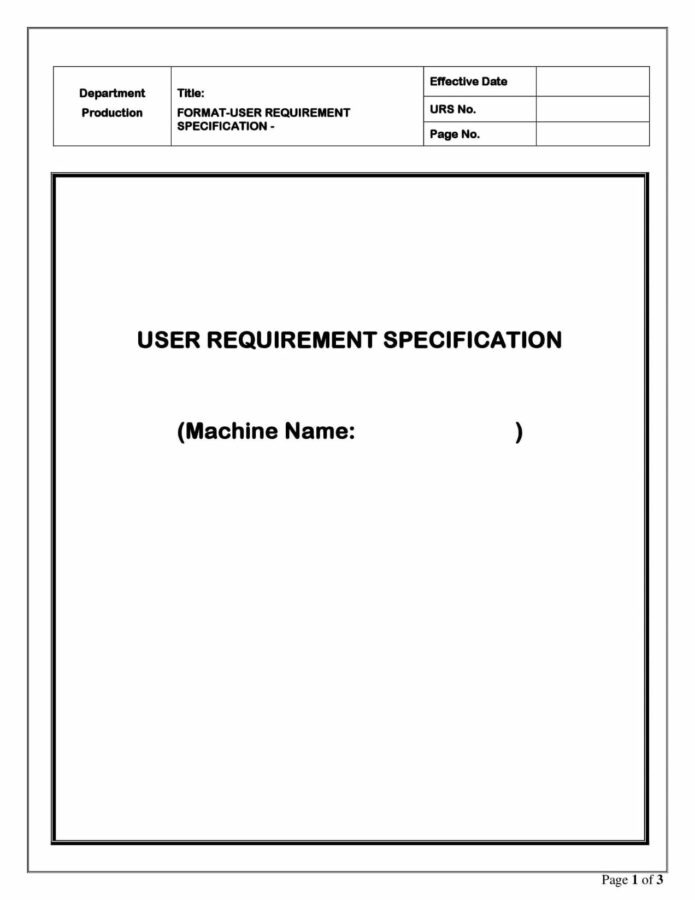 | Department Production | Title: FORMAT-USER REQUIREMENT SPECIFICATION - | Effective Date | |
|---|---|---|---|
| | | URS No. | |
| | | Page No. | |

USER REQUIREMENT SPECIFICATION

(Machine Name: )

Page 1 of 3